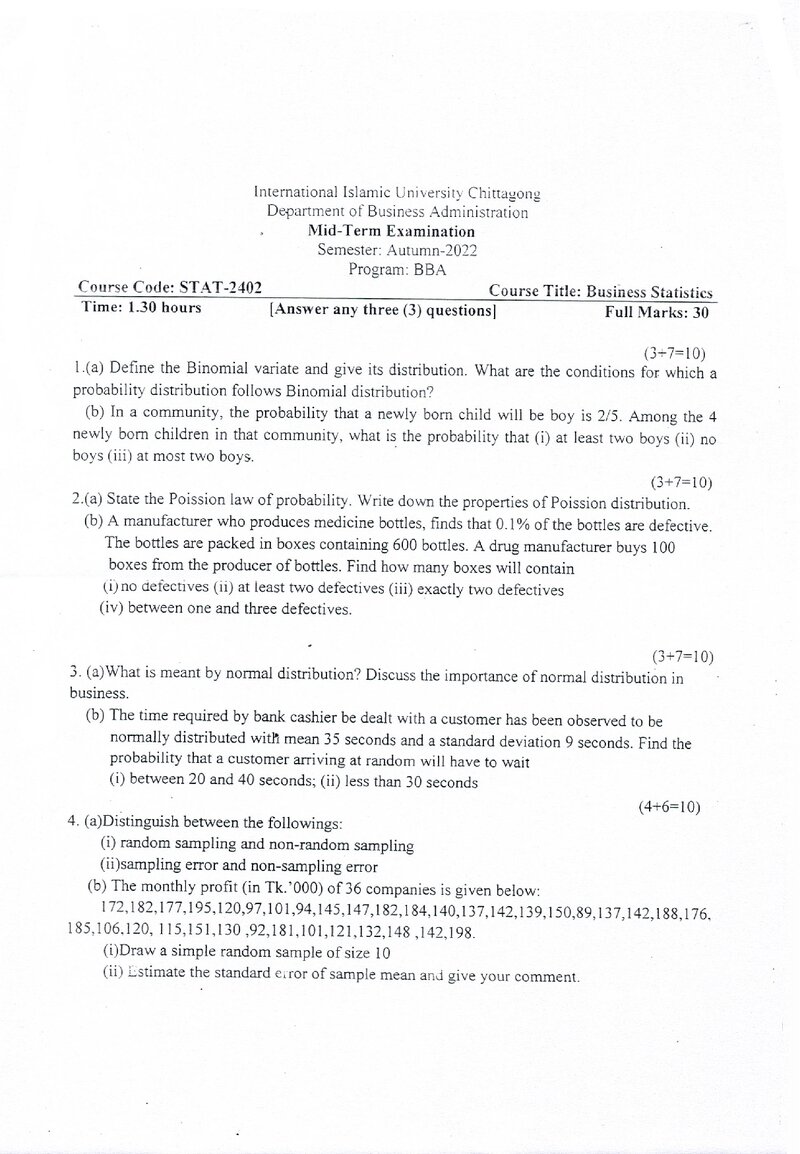 International Islamic University Chittagong
Department of Business Administration
Mid-Term Examination
Semester: Autumn-2022
Program: BBA

Course Code: STAT-2402
Course Title: Business Statistics
Time: 1.30 hours
[Answer any three (3) questions]
Full Marks: 30

(3+7=10)

1.(a) Define the Binomial variate and give its distribution. What are the conditions for which a probability distribution follows Binomial distribution?

(b) In a community, the probability that a newly born child will be boy is 2/5. Among the 4 newly born children in that community, what is the probability that (i) at least two boys (ii) no boys (iii) at most two boys.

(3+7=10)

2.(a) State the Poission law of probability. Write down the properties of Poission distribution.

(b) A manufacturer who produces medicine bottles, finds that 0.1% of the bottles are defective. The bottles are packed in boxes containing 600 bottles. A drug manufacturer buys 100 boxes from the producer of bottles. Find how many boxes will contain

(i) no defectives (ii) at least two defectives (iii) exactly two defectives

(iv) between one and three defectives.

(3+7=10)

3. (a)What is meant by normal distribution? Discuss the importance of normal distribution in business.

(b) The time required by bank cashier be dealt with a customer has been observed to be normally distributed with mean 35 seconds and a standard deviation 9 seconds. Find the probability that a customer arriving at random will have to wait

(i) between 20 and 40 seconds; (ii) less than 30 seconds

(4+6=10)

4. (a)Distinguish between the followings:

(i) random sampling and non-random sampling

(ii)sampling error and non-sampling error

(b) The monthly profit (in Tk.'000) of 36 companies is given below:

172,182,177,195,120,97,101,94,145,147,182,184,140,137,142,139,150,89,137,142,188,176, 185,106,120, 115,151,130 ,92,181,101,121,132,148 ,142,198.

(i)Draw a simple random sample of size 10

(ii) Estimate the standard error of sample mean and give your comment.